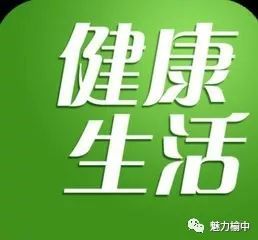 健康
生活

魅力榆中